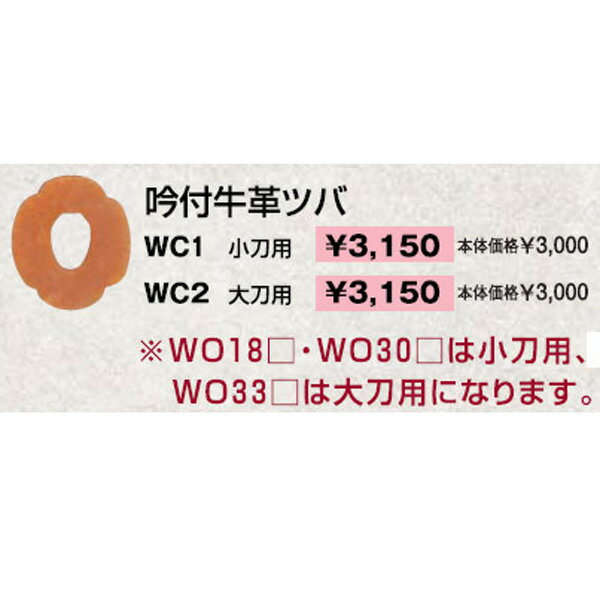 吟付牛革ツバ

WC1 小刀用 ¥3,150 本体価格¥3,000

WC2 大刀用 ¥3,150 本体価格¥3,000

※WO18□・WO30□は小刀用、WO33□は大刀用になります。